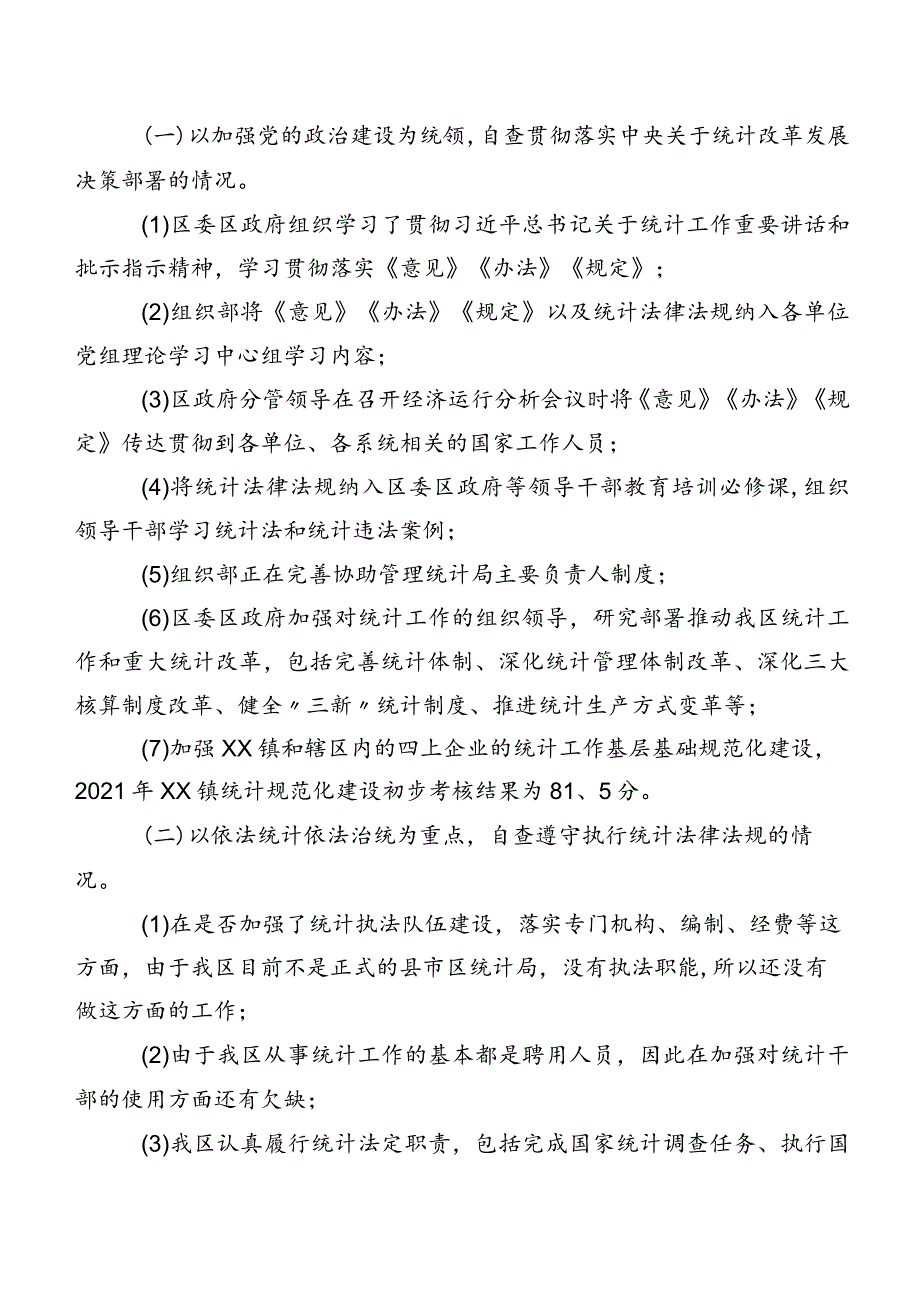 （一）以加强党的政治建设为统领，自查贯彻落实中央关于统计改革发展决策部署的情况。

(1)区委区政府组织学习了贯彻习近平总书记关于统计工作重要讲话和批示指示精神，学习贯彻落实《意见》《办法》《规定》；

(2)组织部将《意见》《办法》《规定》以及统计法律法规纳入各单位党组理论学习中心组学习内容；

(3)区政府分管领导在召开经济运行分析会议时将《意见》《办法》《规定》传达贯彻到各单位、各系统相关的国家工作人员；

(4)将统计法律法规纳入区委区政府等领导干部教育培训必修课，组织领导干部学习统计法和统计违法案例；

(5)组织部正在完善协助管理统计局主要负责人制度；

(6)区委区政府加强对统计工作的组织领导，研究部署推动我区统计工作和重大统计改革，包括完善统计体制、深化统计管理体制改革、深化三大核算制度改革、健全〃三新〃统计制度、推进统计生产方式变革等；

(7)加强XX镇和辖区内的四上企业的统计工作基层基础规范化建设，2021年XX镇统计规范化建设初步考核结果为81、5分。

（二）以依法统计依法治统为重点，自查遵守执行统计法律法规的情况。

(1)在是否加强了统计执法队伍建设，落实专门机构、编制、经费等这方面，由于我区目前不是正式的县市区统计局，没有执法职能，所以还没有做这方面的工作；

(2)由于我区从事统计工作的基本都是聘用人员，因此在加强对统计干部的使用方面还有欠缺；

(3)我区认真履行统计法定职责，包括完成国家统计调查任务、执行国